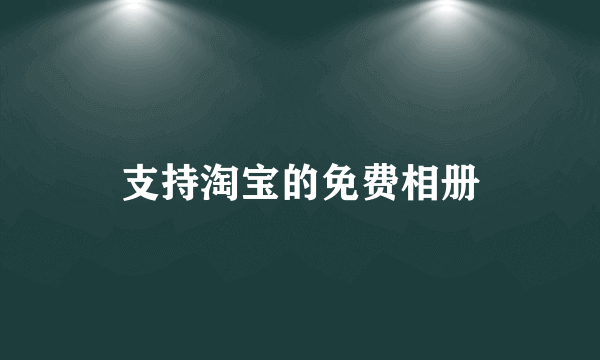 支持淘宝的免费相册